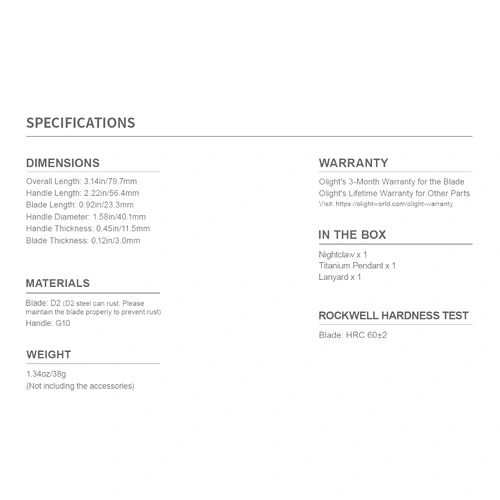 SPECIFICATIONS

DIMENSIONS

Overall Length: 3.14in/79.7mm
Handle Length: 2.22in/56.4mm
Blade Length: 0.92in/23.3mm
Handle Diameter: 1.58in/40.1mm
Handle Thickness: 0.45in/11.5mm
Blade Thickness: 0.12in/3.0mm

MATERIALS

Blade: D2 (D2 steel can rust. Please maintain the blade properly to prevent rust)
Handle: G10

WEIGHT

1.34oz/38g
(Not including the accessories)

WARRANTY

Olight's 3-Month Warranty for the Blade
Olight's Lifetime Warranty for Other Parts
Visit: https://olightworld.com/olight-warranty

IN THE BOX

Nightclaw x 1
Titanium Pendant x 1
Lanyard x 1

ROCKWELL HARDNESS TEST

Blade: HRC 60±2